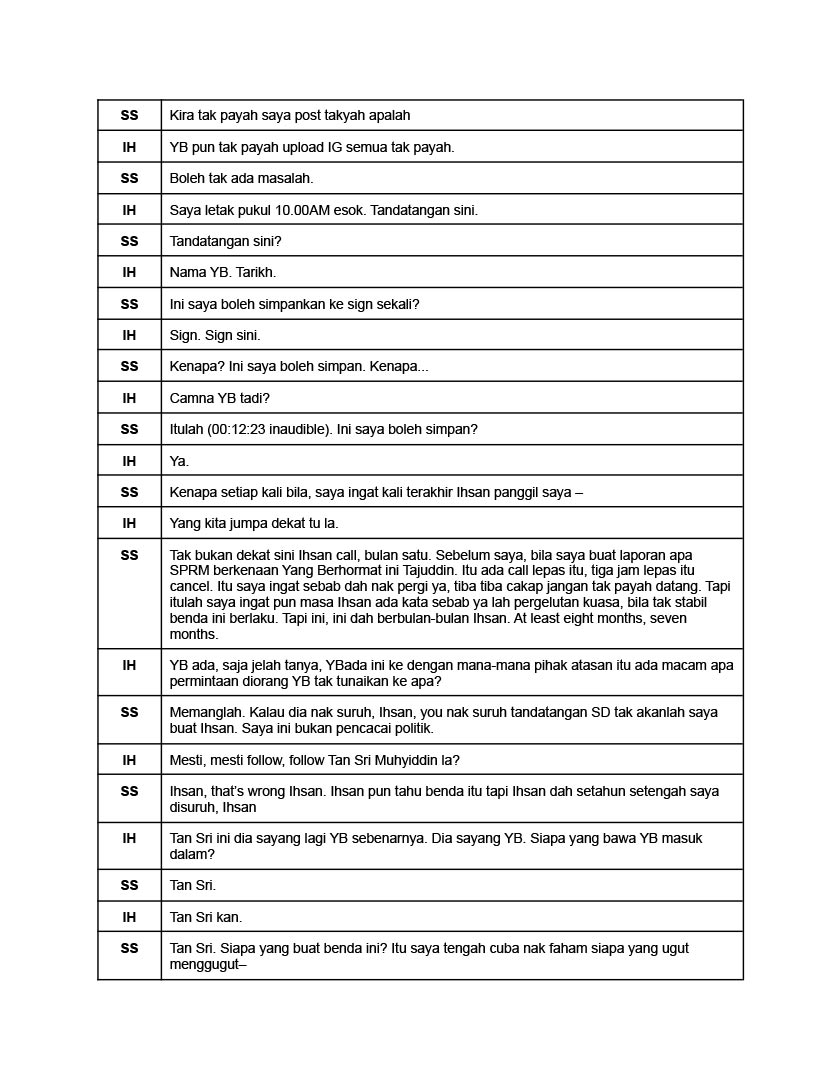 | SS | Kira tak payah saya post takyah apalah |
|---|---|
| IH | YB pun tak payah upload IG semua tak payah. |
| SS | Boleh tak ada masalah. |
| IH | Saya letak pukul 10.00AM esok. Tandatangan sini. |
| SS | Tandatangan sini? |
| IH | Nama YB. Tarikh. |
| SS | Ini saya boleh simpankan ke sign sekali? |
| IH | Sign. Sign sini. |
| SS | Kenapa? Ini saya boleh simpan. Kenapa... |
| IH | Camna YB tadi? |
| SS | Itulah (00:12:23 inaudible). Ini saya boleh simpan? |
| IH | Ya. |
| SS | Kenapa setiap kali bila, saya ingat kali terakhir Ihsan panggil saya – |
| IH | Yang kita jumpa dekat tu la. |
| SS | Tak bukan dekat sini Ihsan call, bulan satu. Sebelum saya, bila saya buat laporan apa SPRM berkenaan Yang Berhormat ini Tajuddin. Itu ada call lepas itu, tiga jam lepas itu cancel. Itu saya ingat sebab dah nak pergi ya, tiba tiba cakap jangan tak payah datang. Tapi itulah saya ingat pun masa Ihsan ada kata sebab ya lah pergelutan kuasa, bila tak stabil benda ini berlaku. Tapi ini, ini dah berbulan-bulan Ihsan. At least eight months, seven months. |
| IH | YB ada, saja jelah tanya, YBada ini ke dengan mana-mana pihak atasan itu ada macam apa permintaan diorang YB tak tunaikan ke apa? |
| SS | Memanglah. Kalau dia nak suruh, Ihsan, you nak suruh tandatangan SD tak akanlah saya buat Ihsan. Saya ini bukan pencacai politik. |
| IH | Mesti, mesti follow, follow Tan Sri Muhyiddin la? |
| SS | Ihsan, that's wrong Ihsan. Ihsan pun tahu benda itu tapi Ihsan dah setahun setengah saya disuruh, Ihsan |
| IH | Tan Sri ini dia sayang lagi YB sebenarnya. Dia sayang YB. Siapa yang bawa YB masuk dalam? |
| SS | Tan Sri. |
| IH | Tan Sri kan. |
| SS | Tan Sri. Siapa yang buat benda ini? Itu saya tengah cuba nak faham siapa yang ugut menggugut– |